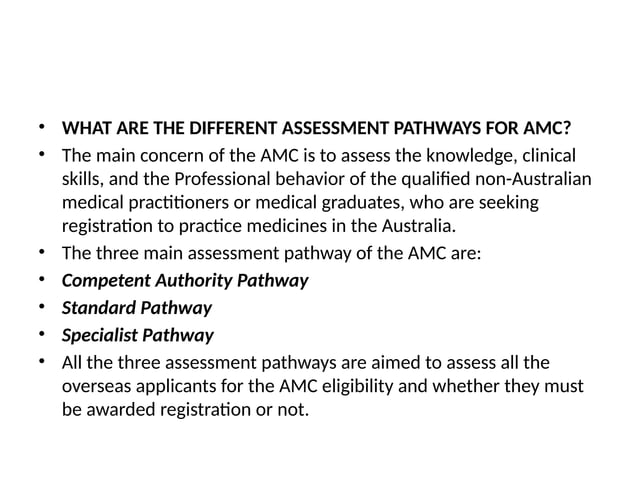 • WHAT ARE THE DIFFERENT ASSESSMENT PATHWAYS FOR AMC?
• The main concern of the AMC is to assess the knowledge, clinical skills, and the Professional behavior of the qualified non-Australian medical practitioners or medical graduates, who are seeking registration to practice medicines in the Australia.
• The three main assessment pathway of the AMC are:
• Competent Authority Pathway
• Standard Pathway
• Specialist Pathway
• All the three assessment pathways are aimed to assess all the overseas applicants for the AMC eligibility and whether they must be awarded registration or not.